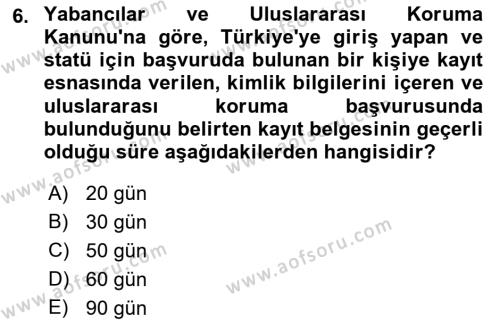 6. Yabancılar ve Uluslararası Koruma Kanunu'na göre, Türkiye'ye giriş yapan ve statü için başvuruda bulunan bir kişiye kayıt esnasında verilen, kimlik bilgilerini içeren ve uluslararası koruma başvurusunda bulunduğunu belirten kayıt belgesinin geçerli olduğu süre aşağıdakilerden hangisidir?

A) 20 gün
B) 30 gün
C) 50 gün
D) 60 gün
E) 90 gün

www.aofsoru.com